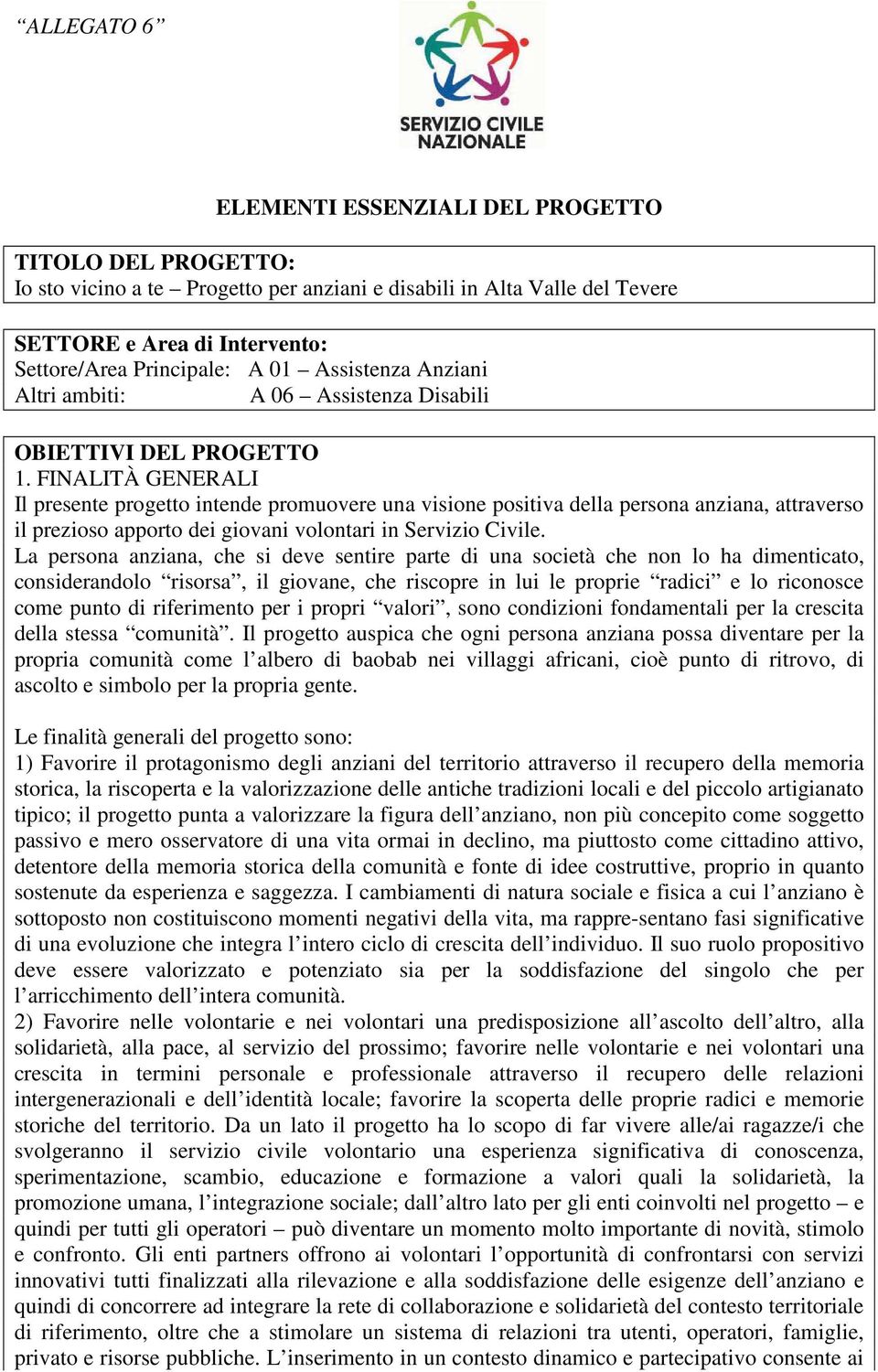 “ALLEGATO 6”

SERVIZIO CIVILE NAZIONALE

ELEMENTI ESSENZIALI DEL PROGETTO

TITOLO DEL PROGETTO:
Io sto vicino a te – Progetto per anziani e disabili in Alta Valle del Tevere

SETTORE e Area di Intervento:
Settore/Area Principale: A 01 – Assistenza Anziani
Altri ambiti: A 06 – Assistenza Disabili

OBIETTIVI DEL PROGETTO
1. FINALITÀ GENERALI
Il presente progetto intende promuovere una visione positiva della persona anziana, attraverso il prezioso apporto dei giovani volontari in Servizio Civile.
La persona anziana, che si deve sentire parte di una società che non lo ha dimenticato, considerandolo “risorsa”, il giovane, che riscopre in lui le proprie “radici” e lo riconosce come punto di riferimento per i propri “valori”, sono condizioni fondamentali per la crescita della stessa “comunità”. Il progetto auspica che ogni persona anziana possa diventare per la propria comunità come l’albero di baobab nei villaggi africani, cioè punto di ritrovo, di ascolto e simbolo per la propria gente.

Le finalità generali del progetto sono:
1) Favorire il protagonismo degli anziani del territorio attraverso il recupero della memoria storica, la riscoperta e la valorizzazione delle antiche tradizioni locali e del piccolo artigianato tipico; il progetto punta a valorizzare la figura dell’anziano, non più concepito come soggetto passivo e mero osservatore di una vita ormai in declino, ma piuttosto come cittadino attivo, detentore della memoria storica della comunità e fonte di idee costruttive, proprio in quanto sostenute da esperienza e saggezza. I cambiamenti di natura sociale e fisica a cui l’anziano è sottoposto non costituiscono momenti negativi della vita, ma rappre-sentano fasi significative di una evoluzione che integra l’intero ciclo di crescita dell’individuo. Il suo ruolo propositivo deve essere valorizzato e potenziato sia per la soddisfazione del singolo che per l’arricchimento dell’intera comunità.
2) Favorire nelle volontarie e nei volontari una predisposizione all’ascolto dell’altro, alla solidarietà, alla pace, al servizio del prossimo; favorire nelle volontarie e nei volontari una crescita in termini personale e professionale attraverso il recupero delle relazioni intergenerazionali e dell’identità locale; favorire la scoperta delle proprie radici e memorie storiche del territorio. Da un lato il progetto ha lo scopo di far vivere alle/ai ragazze/i che svolgeranno il servizio civile volontario una esperienza significativa di conoscenza, sperimentazione, scambio, educazione e formazione a valori quali la solidarietà, la promozione umana, l’integrazione sociale; dall’altro lato per gli enti coinvolti nel progetto – e quindi per tutti gli operatori – può diventare un momento molto importante di novità, stimolo e confronto. Gli enti partners offrono ai volontari l’opportunità di confrontarsi con servizi innovativi tutti finalizzati alla rilevazione e alla soddisfazione delle esigenze dell’anziano e quindi di concorrere ad integrare la rete di collaborazione e solidarietà del contesto territoriale di riferimento, oltre che a stimolare un sistema di relazioni tra utenti, operatori, famiglie, privato e risorse pubbliche. L’inserimento in un contesto dinamico e partecipativo consente ai